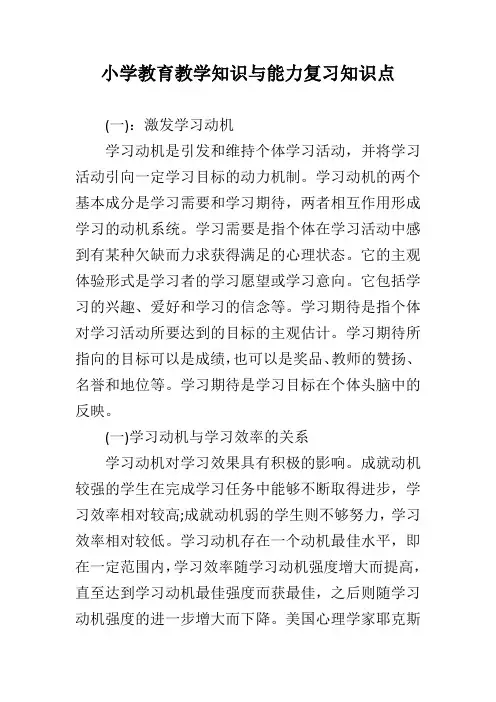 小学教育教学知识与能力复习知识点

(一)：激发学习动机

学习动机是引发和维持个体学习活动，并将学习活动引向一定学习目标的动力机制。学习动机的两个基本成分是学习需要和学习期待，两者相互作用形成学习的动机系统。学习需要是指个体在学习活动中感到有某种欠缺而力求获得满足的心理状态。它的主观体验形式是学习者的学习愿望或学习意向。它包括学习的兴趣、爱好和学习的信念等。学习期待是指个体对学习活动所要达到的目标的主观估计。学习期待所指向的目标可以是成绩，也可以是奖品、教师的赞扬、名誉和地位等。学习期待是学习目标在个体头脑中的反映。

(一)学习动机与学习效率的关系

学习动机对学习效果具有积极的影响。成就动机较强的学生在完成学习任务中能够不断取得进步，学习效率相对较高;成就动机弱的学生则不够努力，学习效率相对较低。学习动机存在一个动机最佳水平，即在一定范围内，学习效率随学习动机强度增大而提高，直至达到学习动机最佳强度而获最佳，之后则随学习动机强度的进一步增大而下降。美国心理学家耶克斯